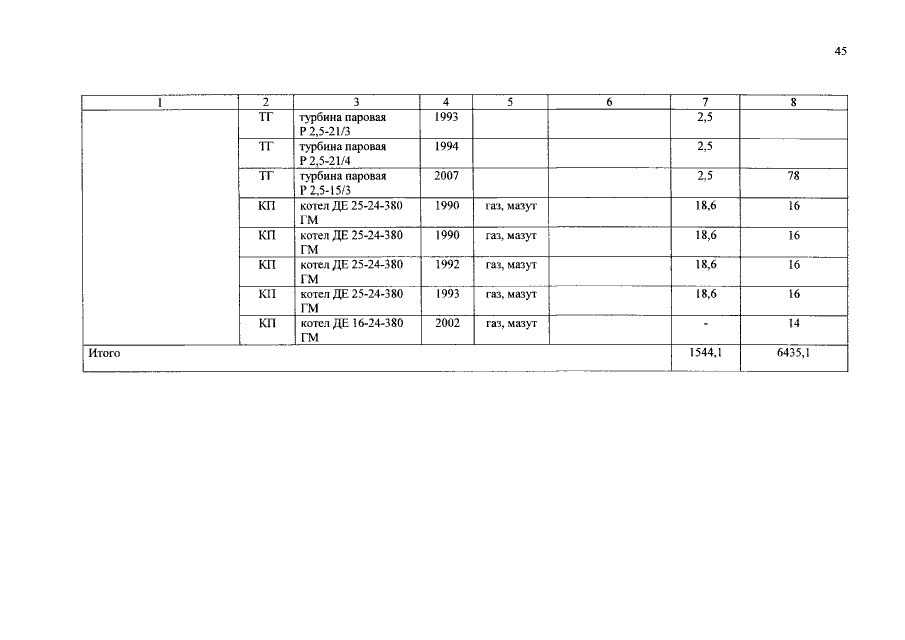 45

| 1 | 2 | 3 | 4 | 5 | 6 | 7 | 8 |
|---|---|---|---|---|---|---|---|
|  | ТГ | турбина паровая Р 2,5-21/3 | 1993 |  |  | 2,5 |  |
|  | ТГ | турбина паровая Р 2,5-21/4 | 1994 |  |  | 2,5 |  |
|  | ТГ | турбина паровая Р 2,5-15/3 | 2007 |  |  | 2,5 | 78 |
|  | КП | котел ДЕ 25-24-380 ГМ | 1990 | газ, мазут |  | 18,6 | 16 |
|  | КП | котел ДЕ 25-24-380 ГМ | 1990 | газ, мазут |  | 18,6 | 16 |
|  | КП | котел ДЕ 25-24-380 ГМ | 1992 | газ, мазут |  | 18,6 | 16 |
|  | КП | котел ДЕ 25-24-380 ГМ | 1993 | газ, мазут |  | 18,6 | 16 |
|  | КП | котел ДЕ 16-24-380 ГМ | 2002 | газ, мазут |  | - | 14 |
| Итого |  |  |  |  |  | 1544,1 | 6435,1 |